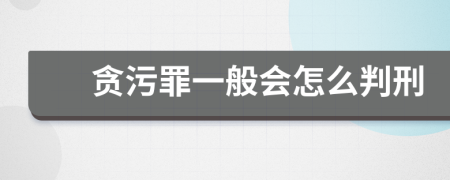 贪污罪一般会怎么判刑